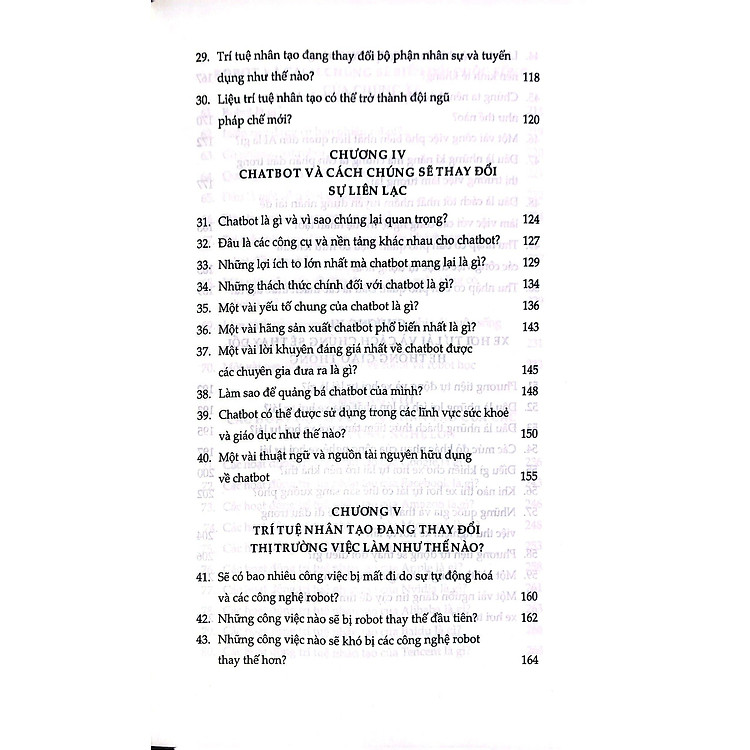 29. Trí tuệ nhân tạo đang thay đổi bộ phận nhân sự và tuyển dụng như thế nào? 118

30. Liệu trí tuệ nhân tạo có thể trở thành đội ngũ pháp chế mới? 120

CHƯƠNG IV
CHATBOT VÀ CÁCH CHÚNG SẼ THAY ĐỔI SỰ LIÊN LẠC

31. Chatbot là gì và vì sao chúng lại quan trọng? 124

32. Đâu là các công cụ và nền tảng khác nhau cho chatbot? 127

33. Những lợi ích to lớn nhất mà chatbot mang lại là gì? 129

34. Những thách thức chính đối với chatbot là gì? 134

35. Một vài yếu tố chung của chatbot là gì? 136

36. Một vài hãng sản xuất chatbot phổ biến nhất là gì? 143

37. Một vài lời khuyên đáng giá nhất về chatbot được các chuyên gia đưa ra là gì? 145

38. Làm sao để quảng bá chatbot của mình? 148

39. Chatbot có thể được sử dụng trong các lĩnh vực sức khoẻ và giáo dục như thế nào? 150

40. Một vài thuật ngữ và nguồn tài nguyên hữu dụng về chatbot 155

CHƯƠNG V
TRÍ TUỆ NHÂN TẠO ĐANG THAY ĐỔI THỊ TRƯỜNG VIỆC LÀM NHƯ THẾ NÀO?

41. Sẽ có bao nhiêu công việc bị mất đi do sự tự động hoá và các công nghệ robot? 160

42. Những công việc nào sẽ bị robot thay thế đầu tiên? 162

43. Những công việc nào sẽ khó bị các công nghệ robot thay thế hơn? 164